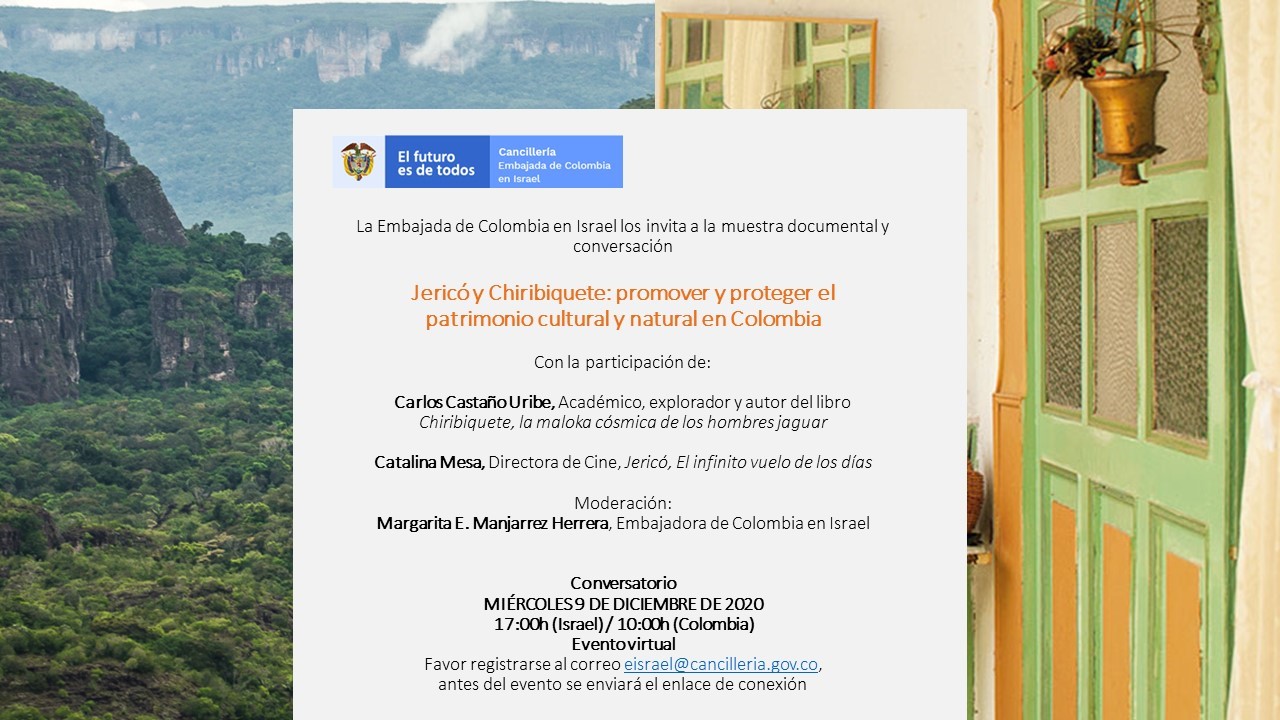 El futuro es de todos

Cancillería
Embajada de Colombia en Israel

La Embajada de Colombia en Israel los invita a la muestra documental y conversación

Jericó y Chiribiquete: promover y proteger el patrimonio cultural y natural en Colombia

Con la participación de:

Carlos Castaño Uribe, Académico, explorador y autor del libro Chiribiquete, la maloka cósmica de los hombres jaguar

Catalina Mesa, Directora de Cine, Jericó, El infinito vuelo de los días

Moderación:
Margarita E. Manjarrez Herrera, Embajadora de Colombia en Israel

Conversatorio
MIÉRCOLES 9 DE DICIEMBRE DE 2020
17:00h (Israel) / 10:00h (Colombia)
Evento virtual
Favor registrarse al correo eisrael@cancilleria.gov.co, antes del evento se enviará el enlace de conexión